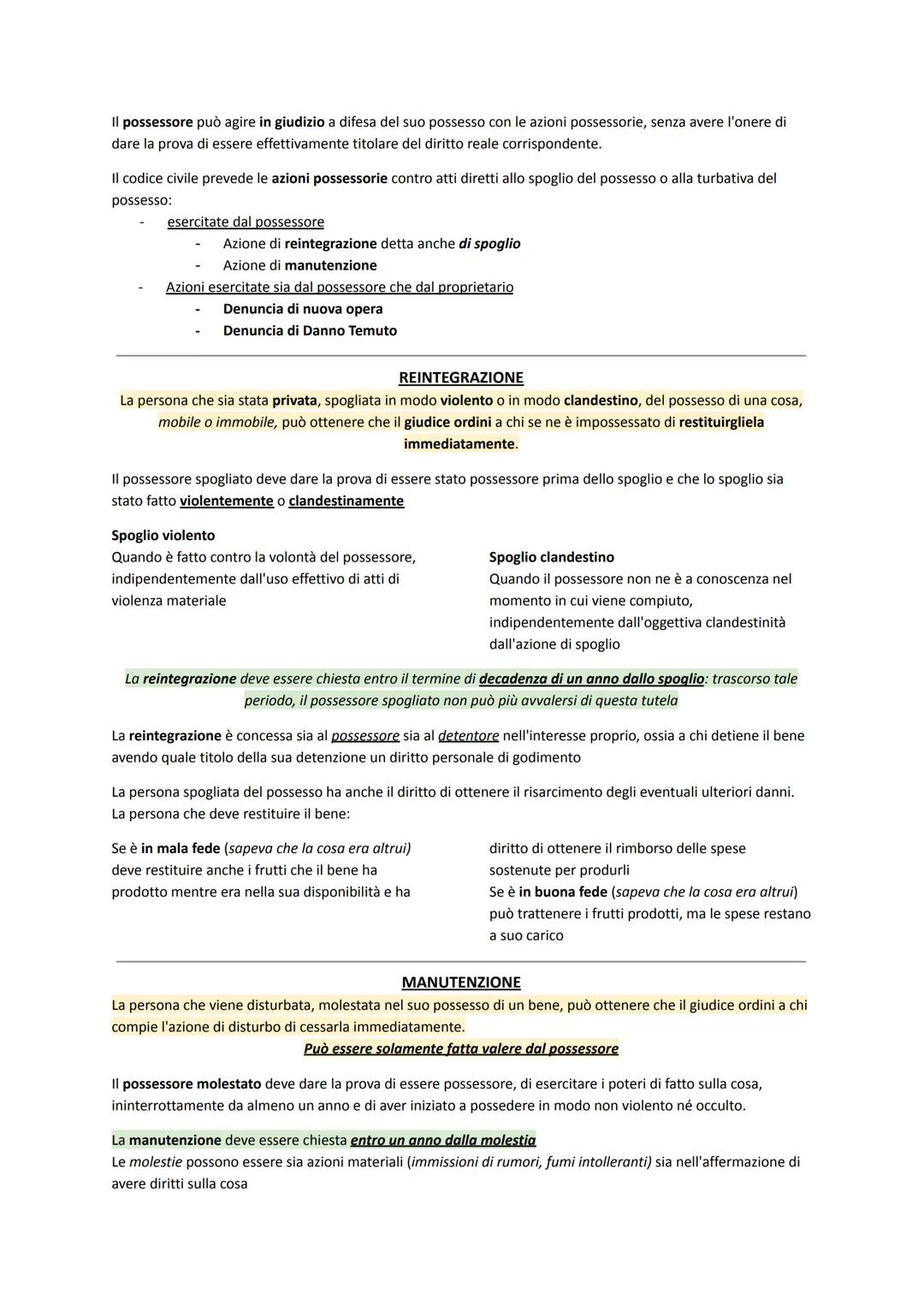 Il possessore può agire in giudizio a difesa del suo possesso con le azioni possessorie, senza avere l'onere di dare la prova di essere effettivamente titolare del diritto reale corrispondente.

Il codice civile prevede le azioni possessorie contro atti diretti allo spoglio del possesso o alla turbativa del possesso:
- esercitate dal possessore
  - Azione di reintegrazione detta anche di spoglio
  - Azione di manutenzione
- Azioni esercitate sia dal possessore che dal proprietario
  - Denuncia di nuova opera
  - Denuncia di Danno Temuto

REINTEGRAZIONE

La persona che sia stata privata, spogliata in modo violento o in modo clandestino, del possesso di una cosa, mobile o immobile, può ottenere che il giudice ordini a chi se ne è impossessato di restituirgliela immediatamente.

Il possessore spogliato deve dare la prova di essere stato possessore prima dello spoglio e che lo spoglio sia stato fatto violentemente o clandestinamente

Spoglio violento
Quando è fatto contro la volontà del possessore, indipendentemente dall'uso effettivo di atti di violenza materiale

Spoglio clandestino
Quando il possessore non ne è a conoscenza nel momento in cui viene compiuto, indipendentemente dall'oggettiva clandestinità dall'azione di spoglio

La reintegrazione deve essere chiesta entro il termine di decadenza di un anno dallo spoglio: trascorso tale periodo, il possessore spogliato non può più avvalersi di questa tutela

La reintegrazione è concessa sia al possessore sia al detentore nell'interesse proprio, ossia a chi detiene il bene avendo quale titolo della sua detenzione un diritto personale di godimento

La persona spogliata del possesso ha anche il diritto di ottenere il risarcimento degli eventuali ulteriori danni.
La persona che deve restituire il bene:

Se è in mala fede (sapeva che la cosa era altrui) deve restituire anche i frutti che il bene ha prodotto mentre era nella sua disponibilità e ha diritto di ottenere il rimborso delle spese sostenute per produrli
Se è in buona fede (sapeva che la cosa era altrui) può trattenere i frutti prodotti, ma le spese restano a suo carico

MANUTENZIONE

La persona che viene disturbata, molestata nel suo possesso di un bene, può ottenere che il giudice ordini a chi compie l'azione di disturbo di cessarla immediatamente.
Può essere solamente fatta valere dal possessore

Il possessore molestato deve dare la prova di essere possessore, di esercitare i poteri di fatto sulla cosa, ininterrottamente da almeno un anno e di aver iniziato a possedere in modo non violento né occulto.

La manutenzione deve essere chiesta entro un anno dalla molestia
Le molestie possono essere sia azioni materiali (immissioni di rumori, fumi intolleranti) sia nell'affermazione di avere diritti sulla cosa